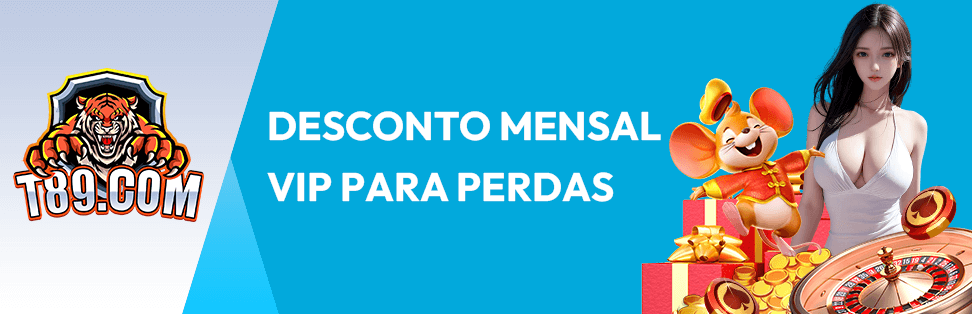 T89.COM

DESCONTO MENSAL
VIP PARA PERDAS